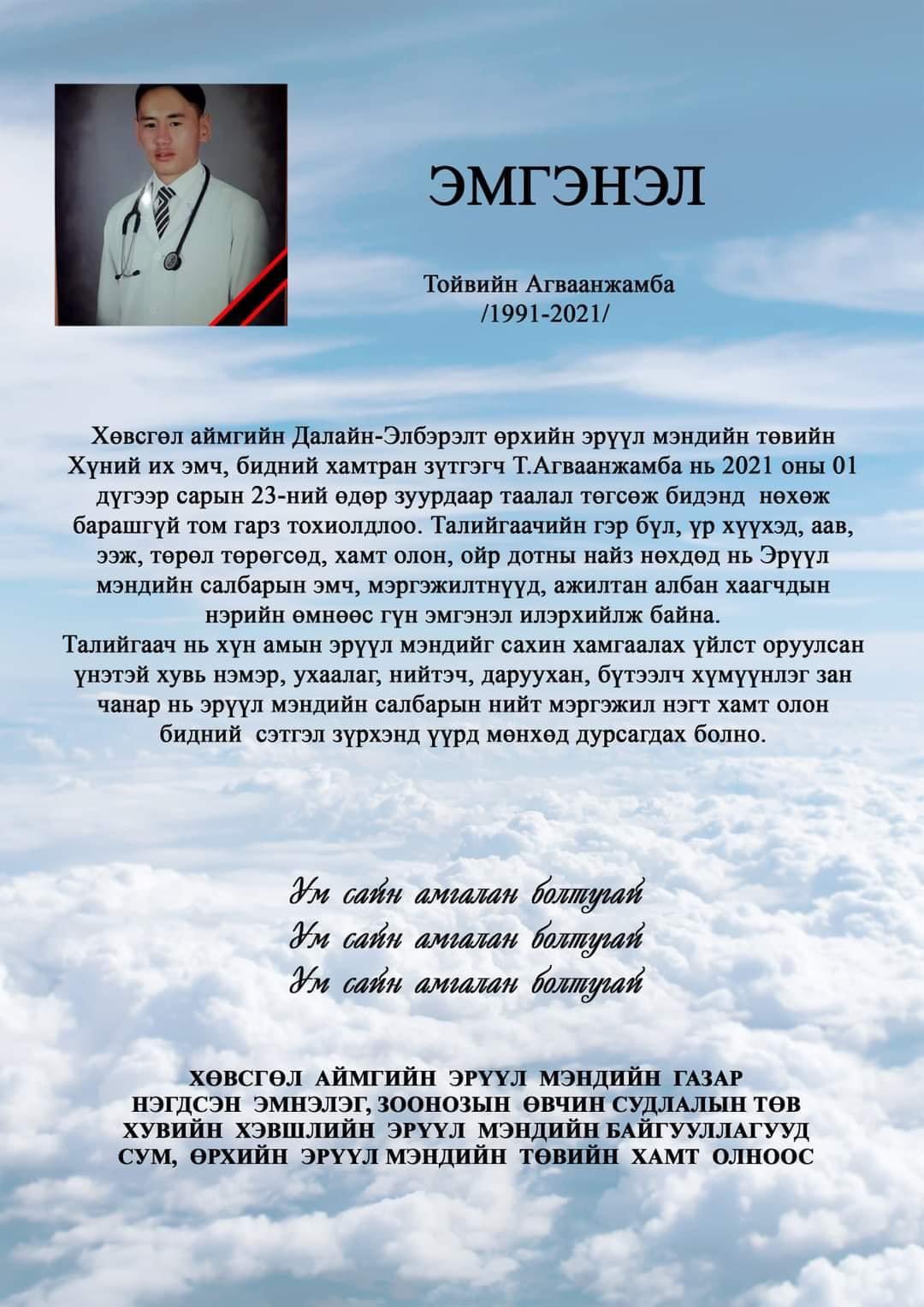 ЭМГЭНЭЛ

Тойвийн Агваанжамба
/1991-2021/

Хөвсгөл аймгийн Далайн-Элбэрэлт өрхийн эрүүл мэндийн төвийн Хүний их эмч, бидний хамтран зүтгэгч Т.Агваанжамба нь 2021 оны 01 дүгээр сарын 23-ний өдөр зуурдаар таалал төгсөж бидэнд нөхөж барашгүй том гарз тохиолдлоо. Талийгаачийн гэр бүл, үр хүүхэд, аав, ээж, төрөл төрөгсөд, хамт олон, ойр дотны найз нөхдөд нь Эрүүл мэндийн салбарын эмч, мэргэжилтнүүд, ажилтан албан хаагчдын нэрийн өмнөөс гүн эмгэнэл илэрхийлж байна.
Талийгаач нь хүн амын эрүүл мэндийг сахин хамгаалах үйлст оруулсан үнэтэй хувь нэмэр, ухаалаг, нийтэч, даруухан, бүтээлч хүмүүнлэг зан чанар нь эрүүл мэндийн салбарын нийт мэргэжил нэгт хамт олон бидний сэтгэл зүрхэнд үүрд мөнхөд дурсагдах болно.

Ум сайн амгалан болтугай
Ум сайн амгалан болтугай
Ум сайн амгалан болтугай

ХӨВСГӨЛ АЙМГИЙН ЭРҮҮЛ МЭНДИЙН ГАЗАР
НЭГДСЭН ЭМНЭЛЭГ, ЗООНОЗЫН ӨВЧИН СУДЛАЛЫН ТӨВ
ХУВИЙН ХЭВШЛИЙН ЭРҮҮЛ МЭНДИЙН БАЙГУУЛЛАГУУД
СУМ, ӨРХИЙН ЭРҮҮЛ МЭНДИЙН ТӨВИЙН ХАМТ ОЛНООС